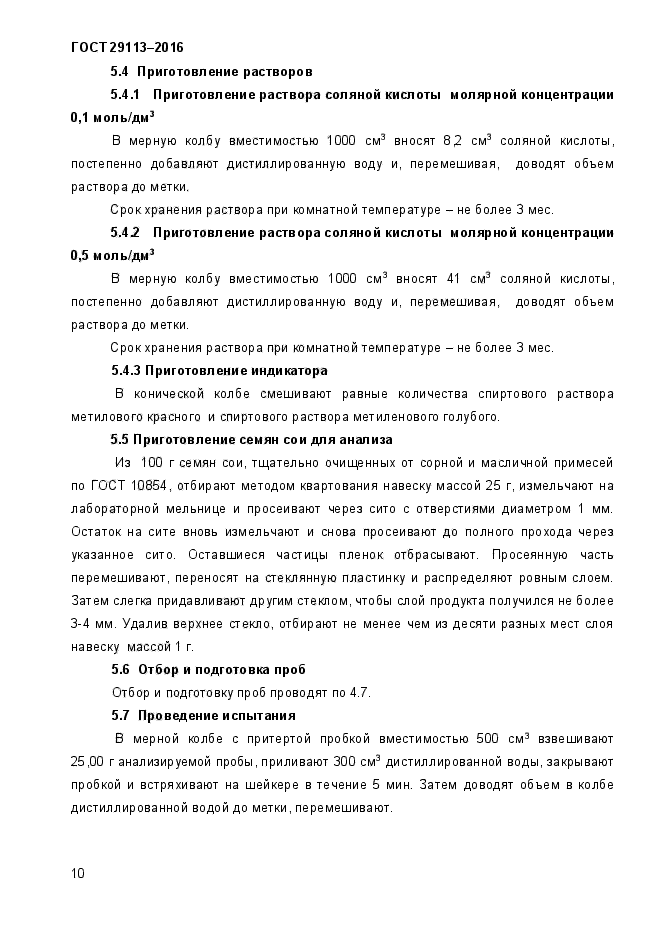 ГОСТ 29113–2016

5.4 Приготовление растворов

5.4.1 Приготовление раствора соляной кислоты молярной концентрации 0,1 моль/дм$^3$

В мерную колбу вместимостью 1000 см$^3$ вносят 8,2 см$^3$ соляной кислоты, постепенно добавляют дистиллированную воду и, перемешивая, доводят объем раствора до метки.

Срок хранения раствора при комнатной температуре – не более 3 мес.

5.4.2 Приготовление раствора соляной кислоты молярной концентрации 0,5 моль/дм$^3$

В мерную колбу вместимостью 1000 см$^3$ вносят 41 см$^3$ соляной кислоты, постепенно добавляют дистиллированную воду и, перемешивая, доводят объем раствора до метки.

Срок хранения раствора при комнатной температуре – не более 3 мес.

5.4.3 Приготовление индикатора

В конической колбе смешивают равные количества спиртового раствора метилового красного и спиртового раствора метиленового голубого.

5.5 Приготовление семян сои для анализа

Из 100 г семян сои, тщательно очищенных от сорной и масличной примесей по ГОСТ 10854, отбирают методом квартования навеску массой 25 г, измельчают на лабораторной мельнице и просеивают через сито с отверстиями диаметром 1 мм. Остаток на сите вновь измельчают и снова просеивают до полного прохода через указанное сито. Оставшиеся частицы пленок отбрасывают. Просеянную часть перемешивают, переносят на стеклянную пластинку и распределяют ровным слоем. Затем слегка придавливают другим стеклом, чтобы слой продукта получился не более 3-4 мм. Удалив верхнее стекло, отбирают не менее чем из десяти разных мест слоя навеску массой 1 г.

5.6 Отбор и подготовка проб

Отбор и подготовку проб проводят по 4.7.

5.7 Проведение испытания

В мерной колбе с притертой пробкой вместимостью 500 см$^3$ взвешивают 25,00 г анализируемой пробы, приливают 300 см$^3$ дистиллированной воды, закрывают пробкой и встряхивают на шейкере в течение 5 мин. Затем доводят объем в колбе дистиллированной водой до метки, перемешивают.

10